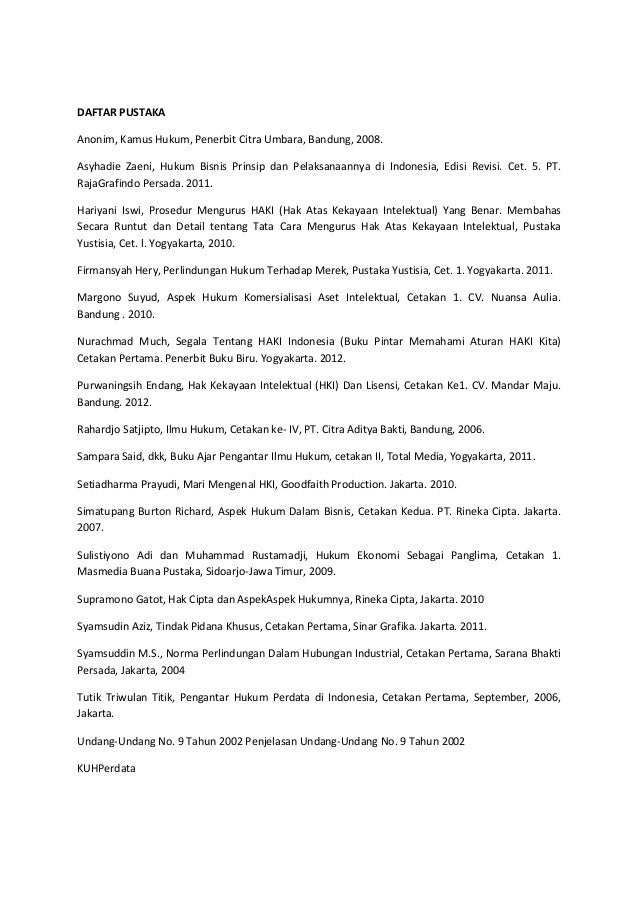 DAFTAR PUSTAKA

Anonim, Kamus Hukum, Penerbit Citra Umbara, Bandung, 2008.

Asyhadie Zaeni, Hukum Bisnis Prinsip dan Pelaksanaannya di Indonesia, Edisi Revisi. Cet. 5. PT. RajaGrafindo Persada. 2011.

Hariyani Iswi, Prosedur Mengurus HAKI (Hak Atas Kekayaan Intelektual) Yang Benar. Membahas Secara Runtut dan Detail tentang Tata Cara Mengurus Hak Atas Kekayaan Intelektual, Pustaka Yustisia, Cet. l. Yogyakarta, 2010.

Firmansyah Hery, Perlindungan Hukum Terhadap Merek, Pustaka Yustisia, Cet. 1. Yogyakarta. 2011.

Margono Suyud, Aspek Hukum Komersialisasi Aset Intelektual, Cetakan 1. CV. Nuansa Aulia. Bandung . 2010.

Nurachmad Much, Segala Tentang HAKI Indonesia (Buku Pintar Memahami Aturan HAKI Kita) Cetakan Pertama. Penerbit Buku Biru. Yogyakarta. 2012.

Purwaningsih Endang, Hak Kekayaan Intelektual (HKI) Dan Lisensi, Cetakan Ke1. CV. Mandar Maju. Bandung. 2012.

Rahardjo Satjipto, Ilmu Hukum, Cetakan ke- IV, PT. Citra Aditya Bakti, Bandung, 2006.

Sampara Said, dkk, Buku Ajar Pengantar Ilmu Hukum, cetakan II, Total Media, Yogyakarta, 2011.

Setiadharma Prayudi, Mari Mengenal HKI, Goodfaith Production. Jakarta. 2010.

Simatupang Burton Richard, Aspek Hukum Dalam Bisnis, Cetakan Kedua. PT. Rineka Cipta. Jakarta. 2007.

Sulistiyono Adi dan Muhammad Rustamadji, Hukum Ekonomi Sebagai Panglima, Cetakan 1. Masmedia Buana Pustaka, Sidoarjo-Jawa Timur, 2009.

Supramono Gatot, Hak Cipta dan AspekAspek Hukumnya, Rineka Cipta, Jakarta. 2010

Syamsudin Aziz, Tindak Pidana Khusus, Cetakan Pertama, Sinar Grafika. Jakarta. 2011.

Syamsuddin M.S., Norma Perlindungan Dalam Hubungan Industrial, Cetakan Pertama, Sarana Bhakti Persada, Jakarta, 2004

Tutik Triwulan Titik, Pengantar Hukum Perdata di Indonesia, Cetakan Pertama, September, 2006, Jakarta.

Undang-Undang No. 9 Tahun 2002 Penjelasan Undang-Undang No. 9 Tahun 2002

KUHPerdata